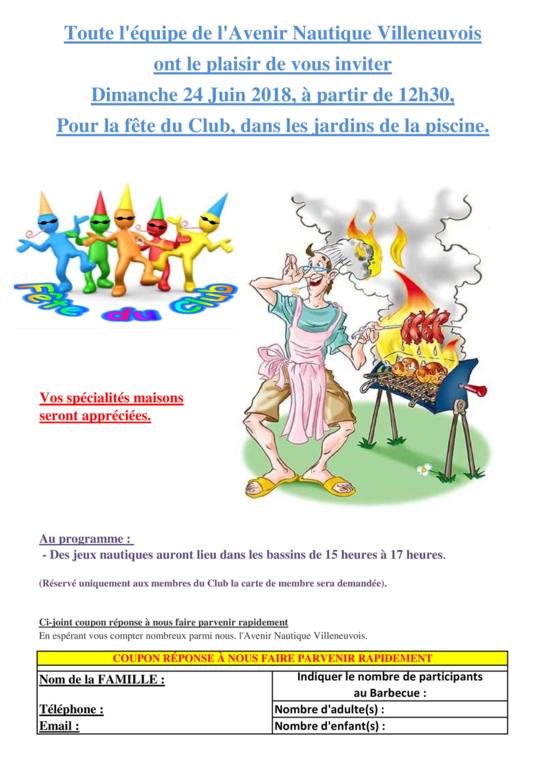 Toute l'équipe de l'Avenir Nautique Villeneuvois
ont le plaisir de vous inviter
Dimanche 24 Juin 2018, à partir de 12h30,
Pour la fête du Club, dans les jardins de la piscine.

Fête du Club

Vos spécialités maisons seront appréciées.

Au programme :
- Des jeux nautiques auront lieu dans les bassins de 15 heures à 17 heures.

(Réservé uniquement aux membres du Club la carte de membre sera demandée).

Ci-joint coupon réponse à nous faire parvenir rapidement
En espérant vous compter nombreux parmi nous. l'Avenir Nautique Villeneuvois.

| COUPON RÉPONSE À NOUS FAIRE PARVENIR RAPIDEMENT | |
|---|---|
| Nom de la FAMILLE : | Indiquer le nombre de participants au Barbecue : |
| Téléphone : | Nombre d'adulte(s) : |
| Email : | Nombre d'enfant(s) : |